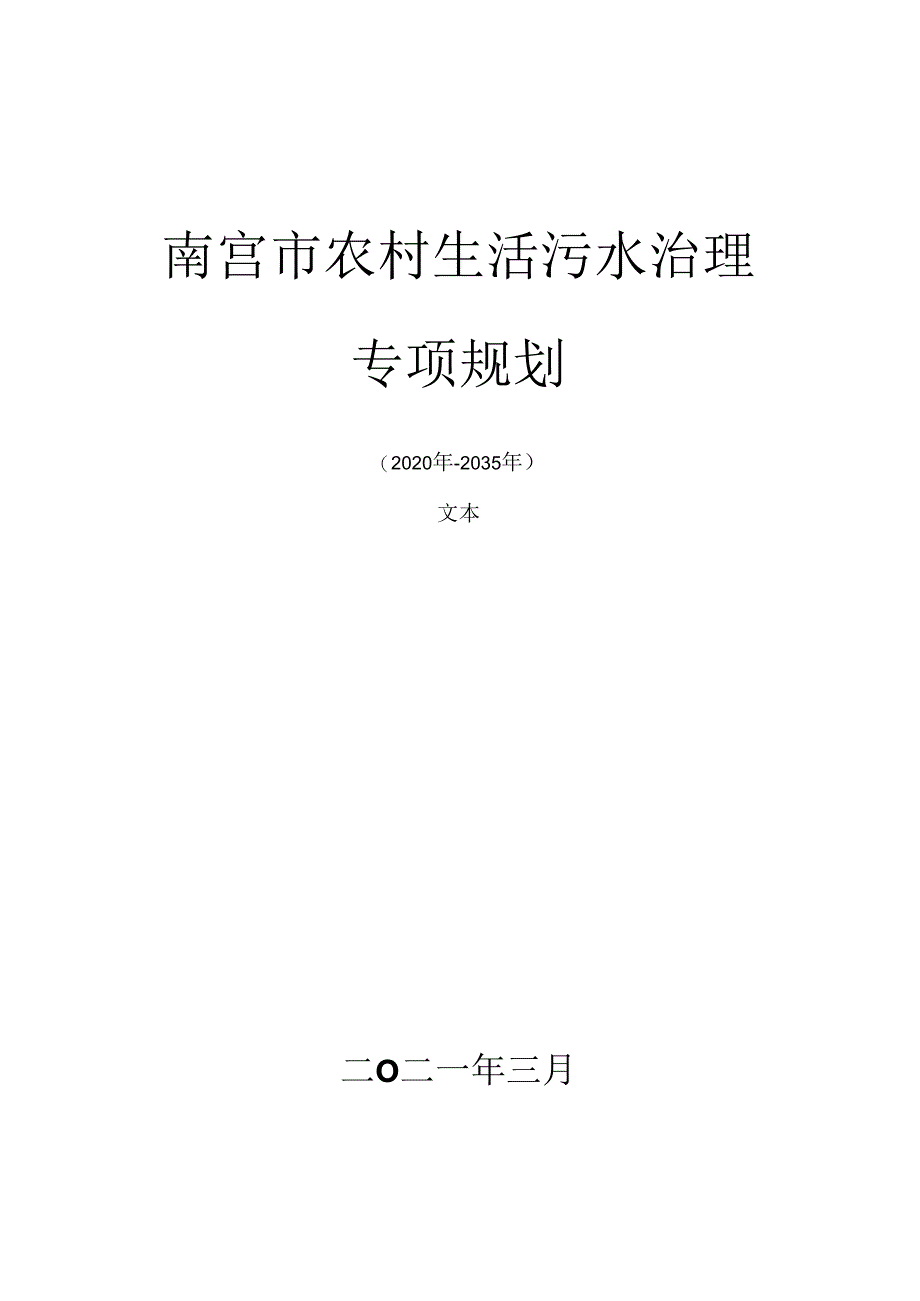 南宫市农村生活污水治理

专项规划

（2020年-2035年）

文本

二O二一年三月